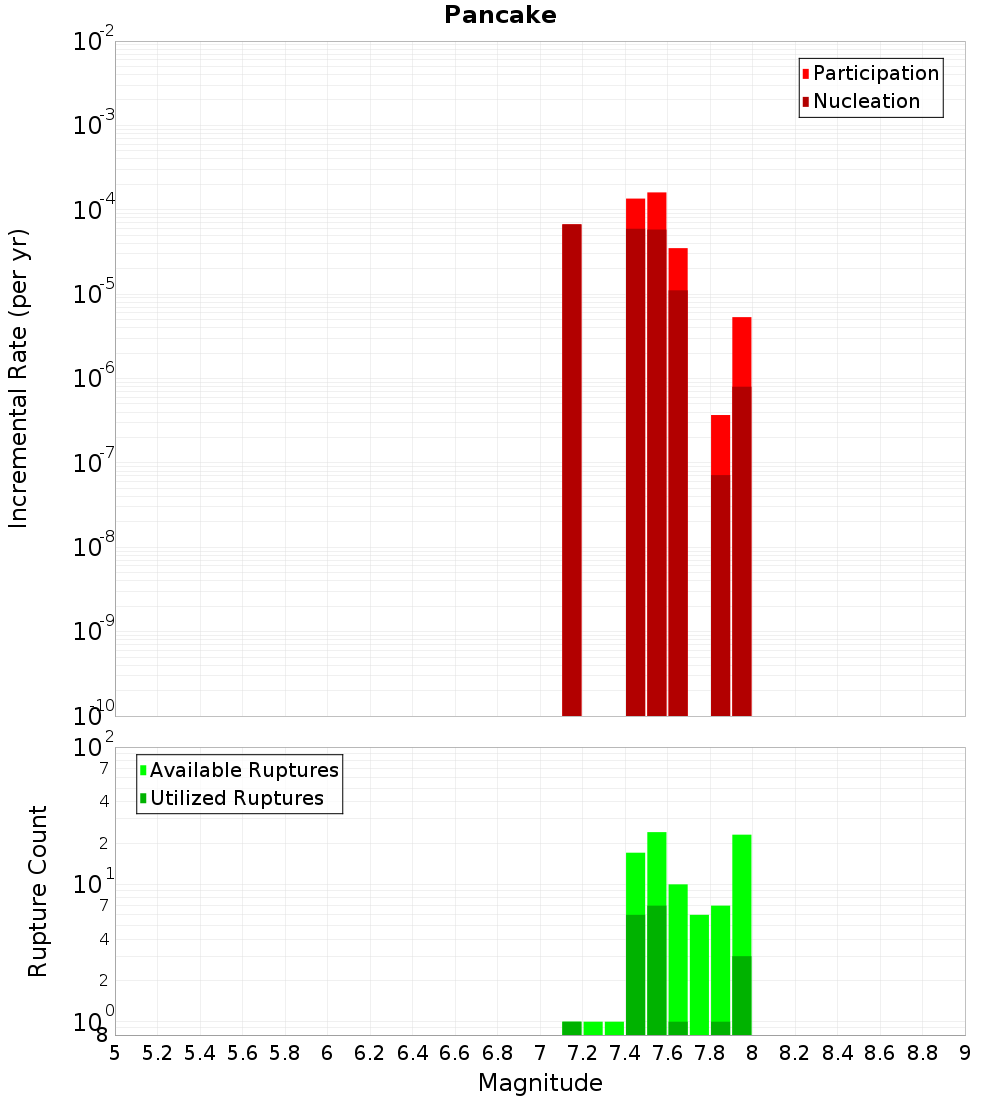 Pancake

Participation
Nucleation

Incremental Rate (per yr)

$10^{-2}$
$10^{-3}$
$10^{-4}$
$10^{-5}$
$10^{-6}$
$10^{-7}$
$10^{-8}$
$10^{-9}$
$10^{-10}$

Available Ruptures
Utilized Ruptures

Rupture Count

$10^{2}$
7
4
2
$10^{1}$
7
4
2
$10^{0}$
8

5 5.2 5.4 5.6 5.8 6 6.2 6.4 6.6 6.8 7 7.2 7.4 7.6 7.8 8 8.2 8.4 8.6 8.8 9

Magnitude